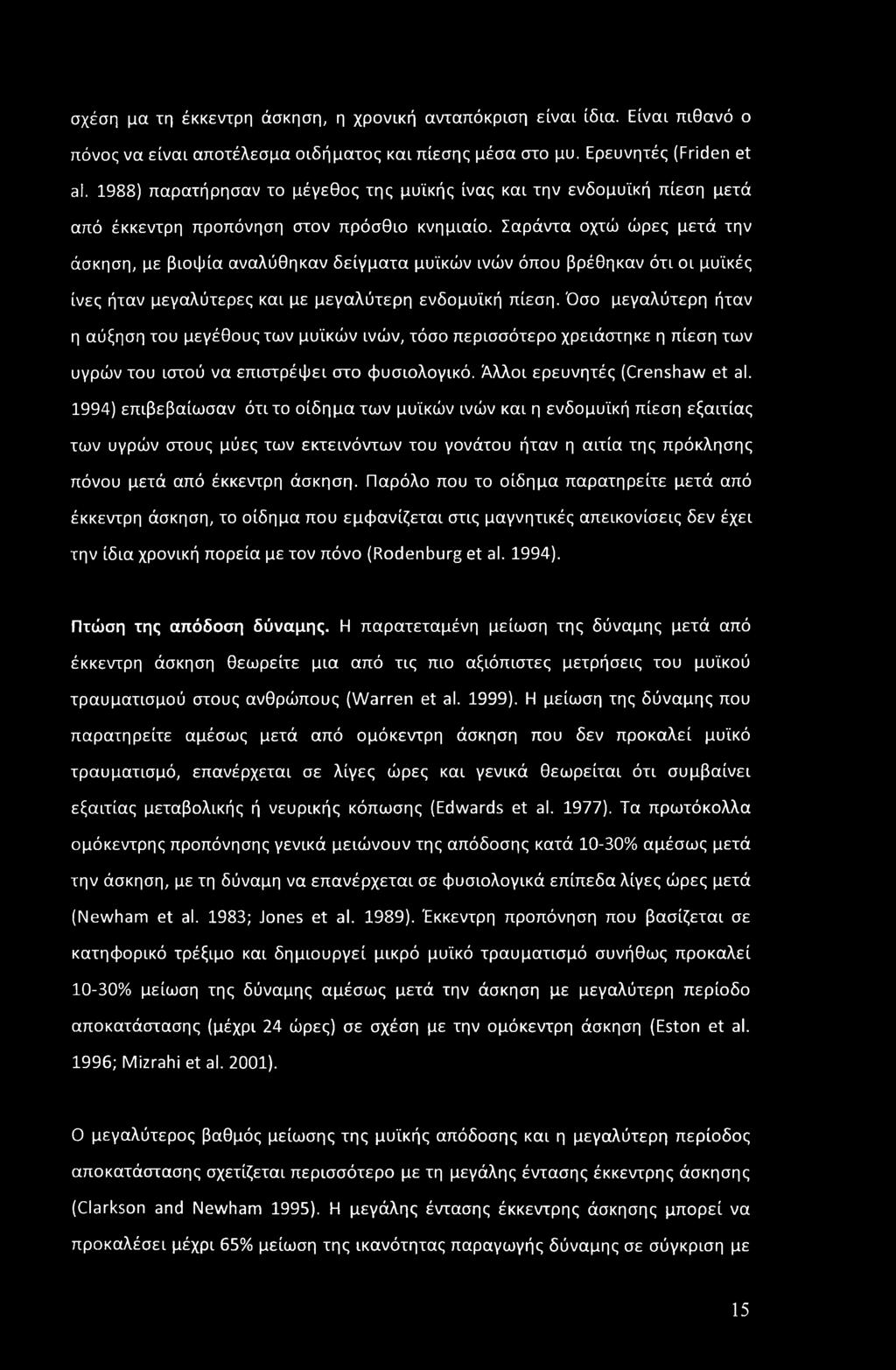 σχέση μα τη έκκεντρη άσκηση, η χρονική ανταπόκριση είναι ίδια. Είναι πιθανό ο πόνος να είναι αποτέλεσμα οιδήματος και πίεσης μέσα στο μυ. Ερευνητές (Friden et al. 1988) παρατήρησαν το μέγεθος της μυϊκής ίνας και την ενδομυϊκή πίεση μετά από έκκεντρη προπόνηση στον πρόσθιο κνημιαίο. Σαράντα οχτώ ώρες μετά την άσκηση, με βιοψία αναλύθηκαν δείγματα μυϊκών ινών όπου βρέθηκαν ότι οι μυϊκές ίνες ήταν μεγαλύτερες και με μεγαλύτερη ενδομυϊκή πίεση. Όσο μεγαλύτερη ήταν η αύξηση του μεγέθους των μυϊκών ινών, τόσο περισσότερο χρειάστηκε η πίεση των υγρών του ιστού να επιστρέψει στο φυσιολογικό. Άλλοι ερευνητές (Crenshaw et al. 1994) επιβεβαίωσαν ότι το οίδημα των μυϊκών ινών και η ενδομυϊκή πίεση εξαιτίας των υγρών στους μύες των εκτεινόντων του γονάτου ήταν η αιτία της πρόκλησης πόνου μετά από έκκεντρη άσκηση. Παρόλο που το οίδημα παρατηρείτε μετά από έκκεντρη άσκηση, το οίδημα που εμφανίζεται στις μαγνητικές απεικονίσεις δεν έχει την ίδια χρονική πορεία με τον πόνο (Rodenburg et al. 1994).

Πτώση της απόδοση δύναμης. Η παρατεταμένη μείωση της δύναμης μετά από έκκεντρη άσκηση θεωρείτε μια από τις πιο αξιόπιστες μετρήσεις του μυϊκού τραυματισμού στους ανθρώπους (Warren et al. 1999). Η μείωση της δύναμης που παρατηρείτε αμέσως μετά από ομόκεντρη άσκηση που δεν προκαλεί μυϊκό τραυματισμό, επανέρχεται σε λίγες ώρες και γενικά θεωρείται ότι συμβαίνει εξαιτίας μεταβολικής ή νευρικής κόπωσης (Edwards et al. 1977). Τα πρωτόκολλα ομόκεντρης προπόνησης γενικά μειώνουν της απόδοσης κατά 10-30% αμέσως μετά την άσκηση, με τη δύναμη να επανέρχεται σε φυσιολογικά επίπεδα λίγες ώρες μετά (Newham et al. 1983; Jones et al. 1989). Έκκεντρη προπόνηση που βασίζεται σε κατηφορικό τρέξιμο και δημιουργεί μικρό μυϊκό τραυματισμό συνήθως προκαλεί 10-30% μείωση της δύναμης αμέσως μετά την άσκηση με μεγαλύτερη περίοδο αποκατάστασης (μέχρι 24 ώρες) σε σχέση με την ομόκεντρη άσκηση (Eston et al. 1996; Mizrahi et al. 2001).

Ο μεγαλύτερος βαθμός μείωσης της μυϊκής απόδοσης και η μεγαλύτερη περίοδος αποκατάστασης σχετίζεται περισσότερο με τη μεγάλης έντασης έκκεντρης άσκησης (Clarkson and Newham 1995). Η μεγάλης έντασης έκκεντρης άσκησης μπορεί να προκαλέσει μέχρι 65% μείωση της ικανότητας παραγωγής δύναμης σε σύγκριση με

15